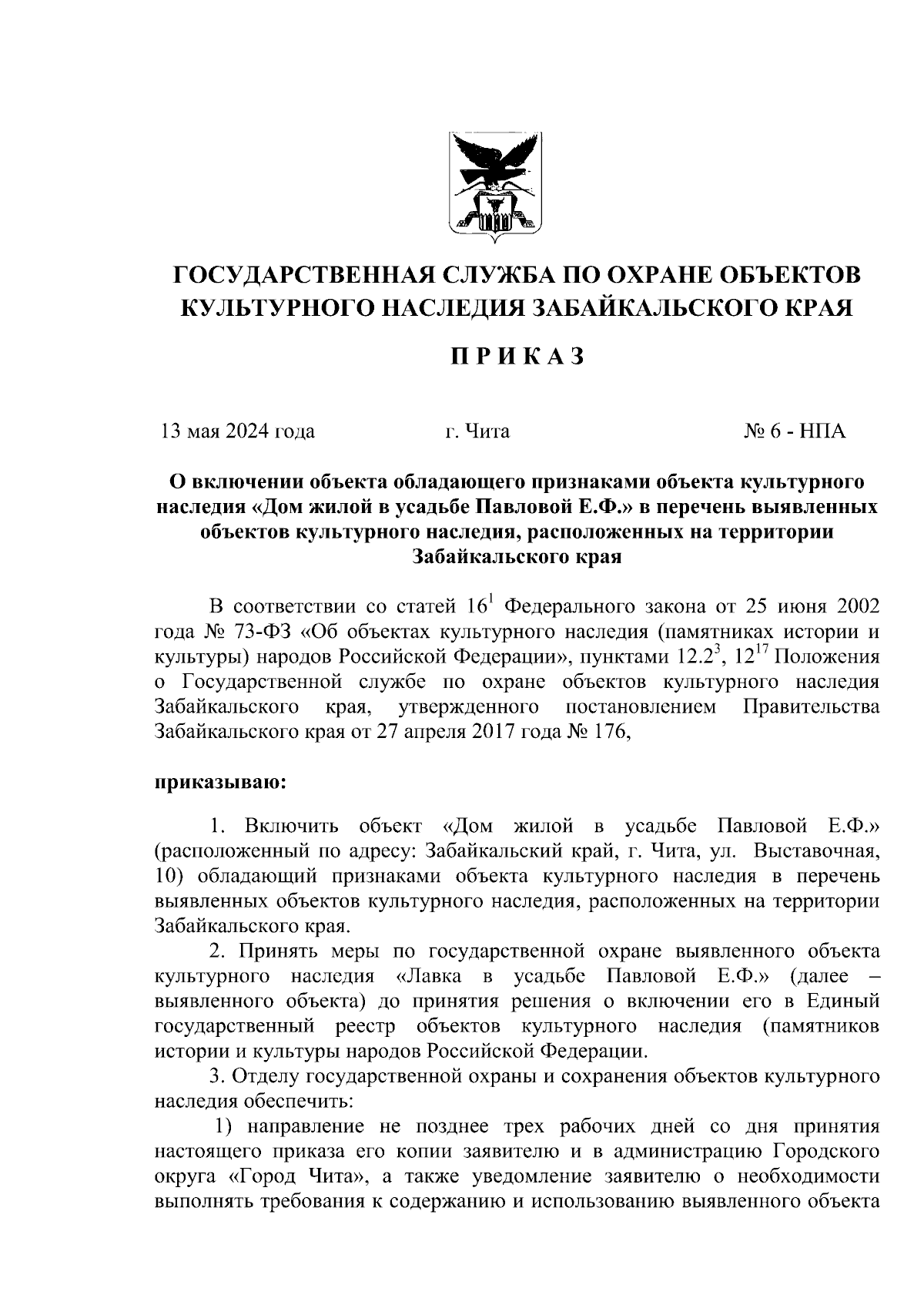 ГОСУДАРСТВЕННАЯ СЛУЖБА ПО ОХРАНЕ ОБЪЕКТОВ КУЛЬТУРНОГО НАСЛЕДИЯ ЗАБАЙКАЛЬСКОГО КРАЯ

П Р И К А З

13 мая 2024 года г. Чита № 6 - НПА

О включении объекта обладающего признаками объекта культурного наследия «Дом жилой в усадьбе Павловой Е.Ф.» в перечень выявленных объектов культурного наследия, расположенных на территории Забайкальского края

В соответствии со статей $16^1$ Федерального закона от 25 июня 2002 года № 73-ФЗ «Об объектах культурного наследия (памятниках истории и культуры) народов Российской Федерации», пунктами $12.2^3$, $12^{17}$ Положения о Государственной службе по охране объектов культурного наследия Забайкальского края, утвержденного постановлением Правительства Забайкальского края от 27 апреля 2017 года № 176,

приказываю:

1. Включить объект «Дом жилой в усадьбе Павловой Е.Ф.» (расположенный по адресу: Забайкальский край, г. Чита, ул. Выставочная, 10) обладающий признаками объекта культурного наследия в перечень выявленных объектов культурного наследия, расположенных на территории Забайкальского края.

2. Принять меры по государственной охране выявленного объекта культурного наследия «Лавка в усадьбе Павловой Е.Ф.» (далее – выявленного объекта) до принятия решения о включении его в Единый государственный реестр объектов культурного наследия (памятников истории и культуры народов Российской Федерации.

3. Отделу государственной охраны и сохранения объектов культурного наследия обеспечить:

1) направление не позднее трех рабочих дней со дня принятия настоящего приказа его копии заявителю и в администрацию Городского округа «Город Чита», а также уведомление заявителю о необходимости выполнять требования к содержанию и использованию выявленного объекта